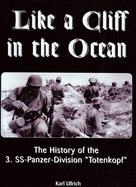 Like a Cliff in the Ocean

The History of the 3. SS-Panzer-Division "Totenkopf"

Karl Ullrich